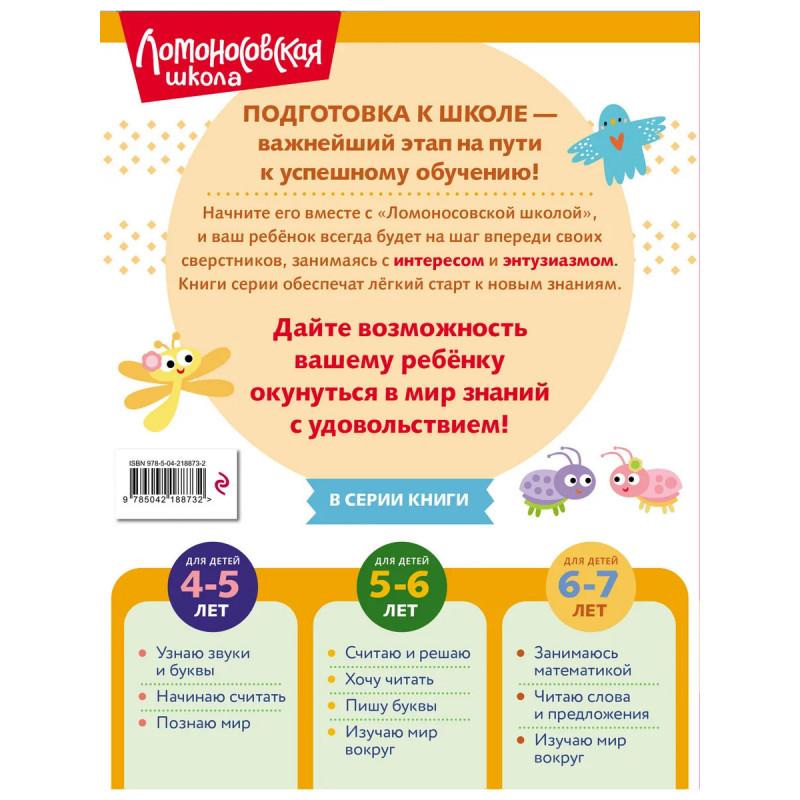 Ломоносовская школа

ПОДГОТОВКА К ШКОЛЕ — важнейший этап на пути к успешному обучению!

Начните его вместе с «Ломоносовской школой», и ваш ребёнок всегда будет на шаг впереди своих сверстников, занимаясь с интересом и энтузиазмом. Книги серии обеспечат лёгкий старт к новым знаниям.

Дайте возможность вашему ребёнку окунуться в мир знаний с удовольствием!

ISBN 978-5-04-218873-2

9 785042 188732 >

В СЕРИИ КНИГИ

ДЛЯ ДЕТЕЙ
4-5
ЛЕТ

• Узнаю звуки и буквы
• Начинаю считать
• Познаю мир

ДЛЯ ДЕТЕЙ
5-6
ЛЕТ

• Считаю и решаю
• Хочу читать
• Пишу буквы
• Изучаю мир вокруг

ДЛЯ ДЕТЕЙ
6-7
ЛЕТ

• Занимаюсь математикой
• Читаю слова и предложения
• Изучаю мир вокруг